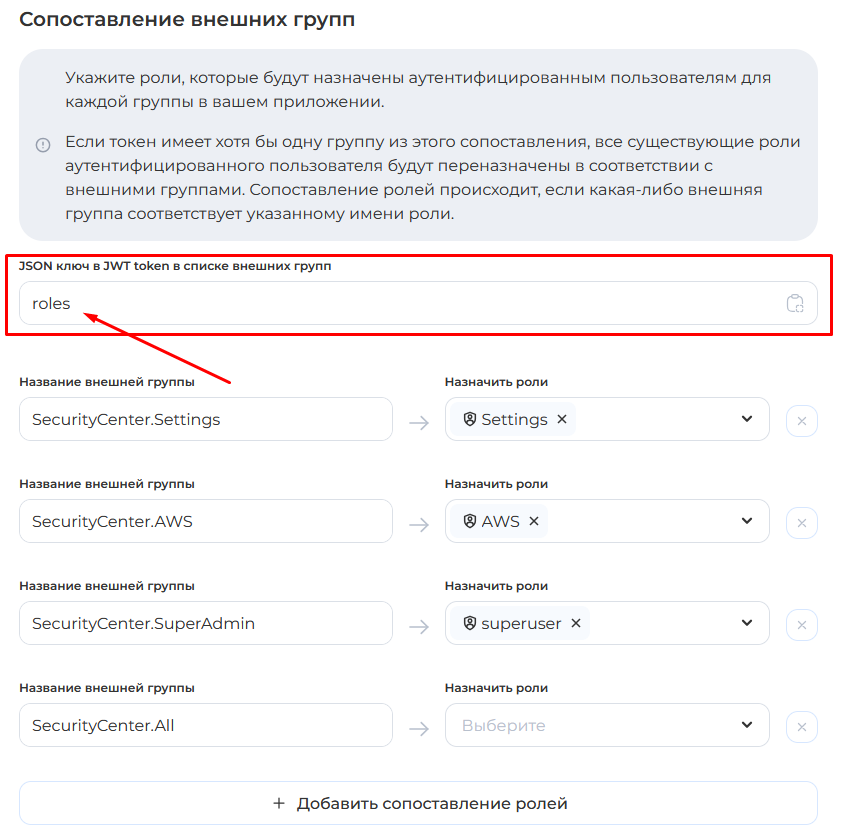 Сопоставление внешних групп

Укажите роли, которые будут назначены аутентифицированным пользователям для каждой группы в вашем приложении.

Если токен имеет хотя бы одну группу из этого сопоставления, все существующие роли аутентифицированного пользователя будут переназначены в соответствии с внешними группами. Сопоставление ролей происходит, если какая-либо внешняя группа соответствует указанному имени роли.

JSON ключ в JWT token в списке внешних групп

roles

Название внешней группы
SecurityCenter.Settings
Назначить роли
Settings ×

Название внешней группы
SecurityCenter.AWS
Назначить роли
AWS ×

Название внешней группы
SecurityCenter.SuperAdmin
Назначить роли
superuser ×

Название внешней группы
SecurityCenter.All
Назначить роли
Выберите

+ Добавить сопоставление ролей